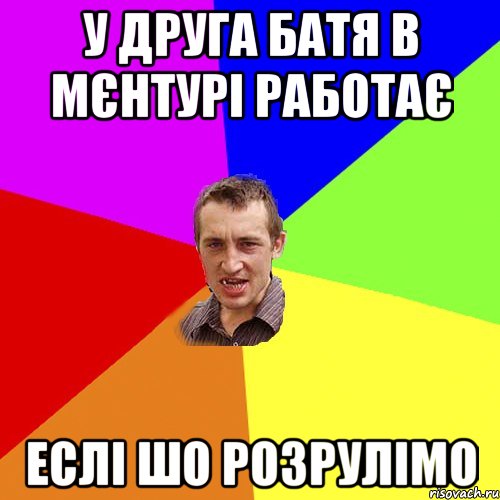 У ДРУГА БАТЯ В МЄНТУРІ РАБОТАЄ

ЕСЛІ ШО РОЗРУЛІМО

risovach.ru